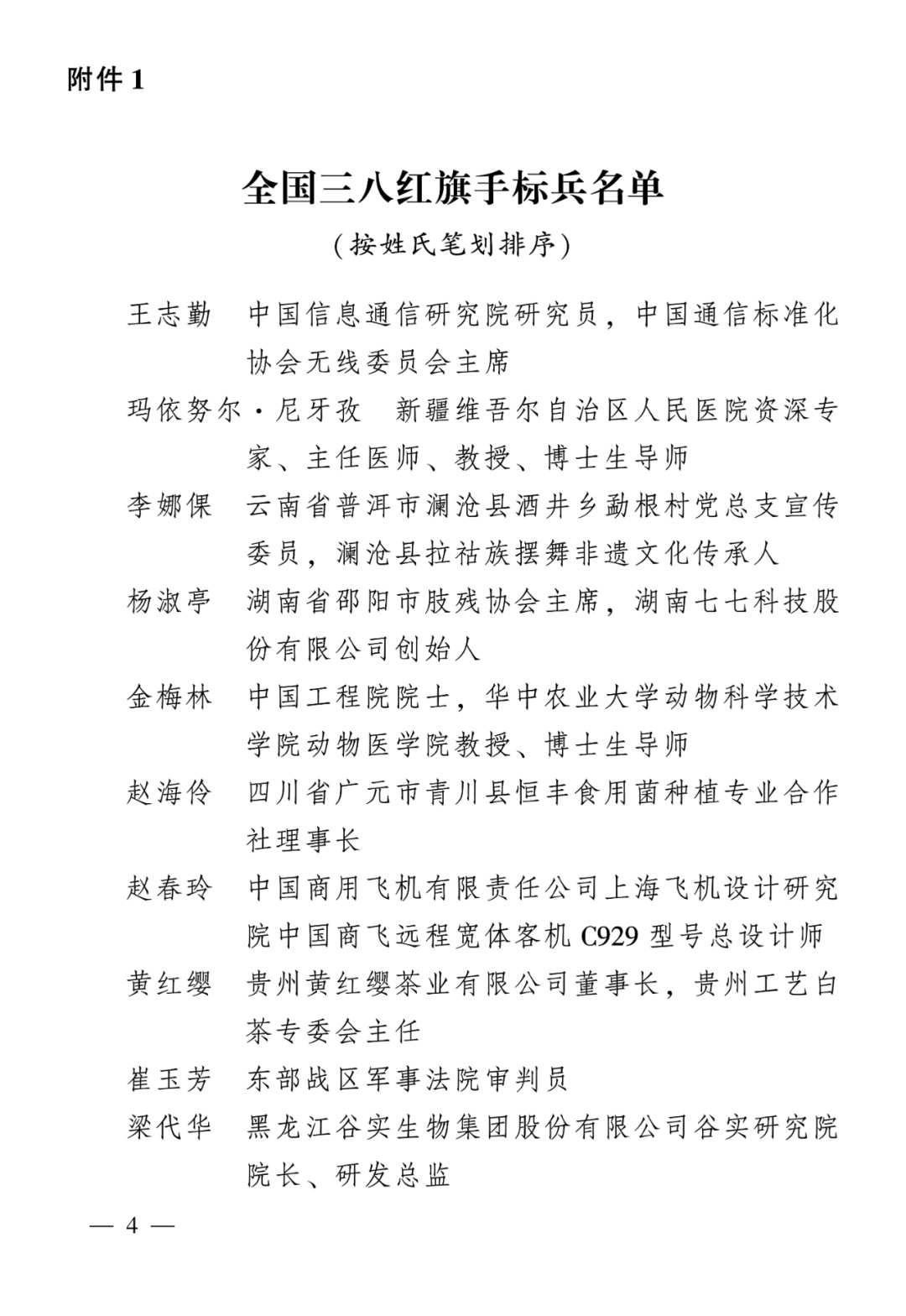 附件1

全国三八红旗手标兵名单

（按姓氏笔划排序）

王志勤 中国信息通信研究院研究员，中国通信标准化协会无线委员会主席

玛依努尔·尼牙孜 新疆维吾尔自治区人民医院资深专家、主任医师、教授、博士生导师

李娜倮 云南省普洱市澜沧县酒井乡勐根村党总支宣传委员，澜沧县拉祜族摆舞非遗文化传承人

杨淑亭 湖南省邵阳市肢残协会主席，湖南七七科技股份有限公司创始人

金梅林 中国工程院院士，华中农业大学动物科学技术学院动物医学院教授、博士生导师

赵海伶 四川省广元市青川县恒丰食用菌种植专业合作社理事长

赵春玲 中国商用飞机有限责任公司上海飞机设计研究院中国商飞远程宽体客机C929型号总设计师

黄红缨 贵州黄红缨茶业有限公司董事长，贵州工艺白茶专委会主任

崔玉芳 东部战区军事法院审判员

梁代华 黑龙江谷实生物集团股份有限公司谷实研究院院长、研发总监

— 4 —